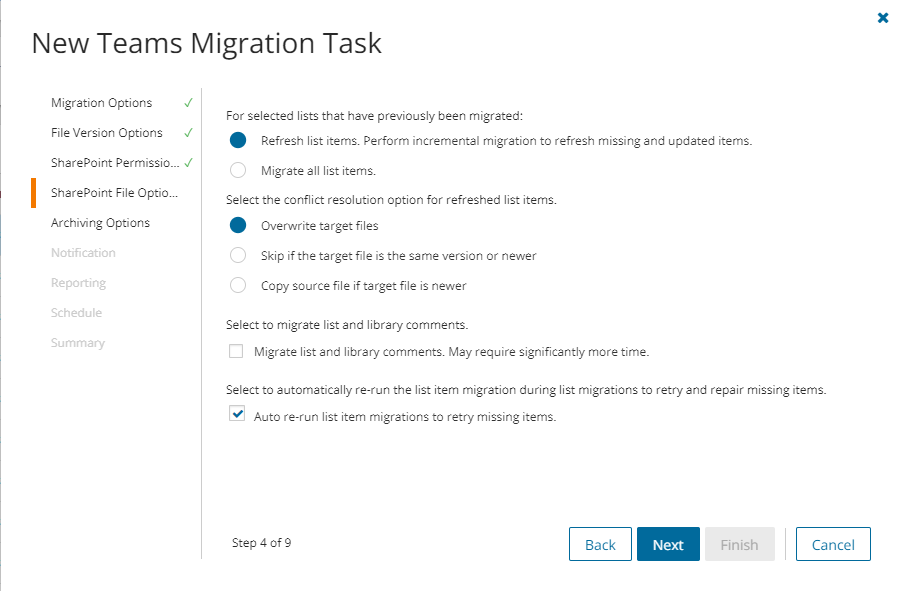 New Teams Migration Task

Migration Options ✓
File Version Options ✓
SharePoint Permissio... ✓
SharePoint File Optio...
Archiving Options
Notification
Reporting
Schedule
Summary

For selected lists that have previously been migrated:

Refresh list items. Perform incremental migration to refresh missing and updated items.

Migrate all list items.

Select the conflict resolution option for refreshed list items.

Overwrite target files

Skip if the target file is the same version or newer

Copy source file if target file is newer

Select to migrate list and library comments.

Migrate list and library comments. May require significantly more time.

Select to automatically re-run the list item migration during list migrations to retry and repair missing items.

Auto re-run list item migrations to retry missing items.

Step 4 of 9

Back
Next
Finish
Cancel